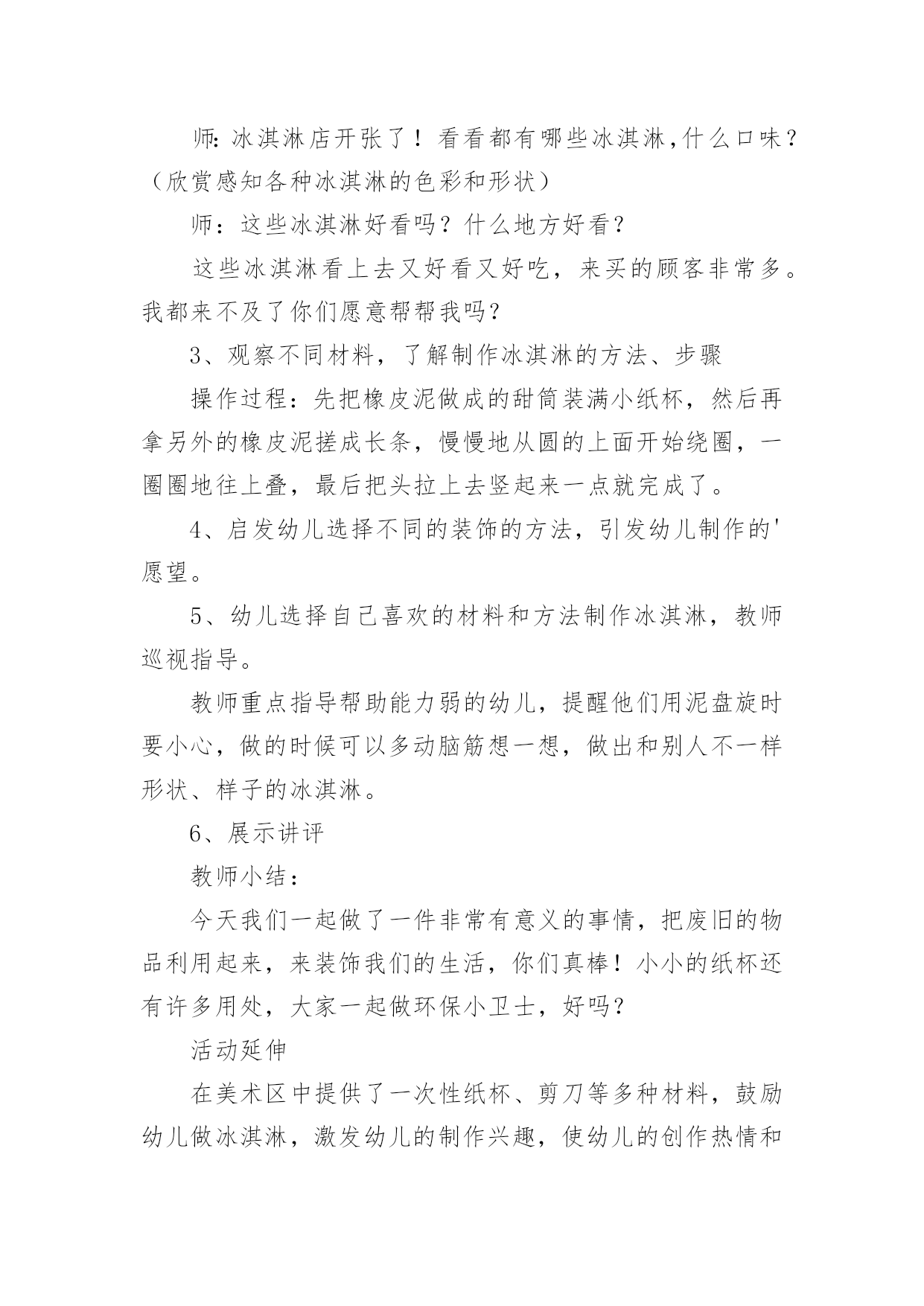 师:冰淇淋店开张了！看看都有哪些冰淇淋,什么口味？（欣赏感知各种冰淇淋的色彩和形状）

师：这些冰淇淋好看吗？什么地方好看？

这些冰淇淋看上去又好看又好吃，来买的顾客非常多。我都来不及了你们愿意帮帮我吗？

3、观察不同材料，了解制作冰淇淋的方法、步骤

操作过程：先把橡皮泥做成的甜筒装满小纸杯，然后再拿另外的橡皮泥搓成长条，慢慢地从圆的上面开始绕圈，一圈圈地往上叠，最后把头拉上去竖起来一点就完成了。

4、启发幼儿选择不同的装饰的方法，引发幼儿制作的'愿望。

5、幼儿选择自己喜欢的材料和方法制作冰淇淋，教师巡视指导。

教师重点指导帮助能力弱的幼儿，提醒他们用泥盘旋时要小心，做的时候可以多动脑筋想一想，做出和别人不一样形状、样子的冰淇淋。

6、展示讲评

教师小结：

今天我们一起做了一件非常有意义的事情，把废旧的物品利用起来，来装饰我们的生活，你们真棒！小小的纸杯还有许多用处，大家一起做环保小卫士，好吗？

活动延伸

在美术区中提供了一次性纸杯、剪刀等多种材料，鼓励幼儿做冰淇淋，激发幼儿的制作兴趣，使幼儿的创作热情和